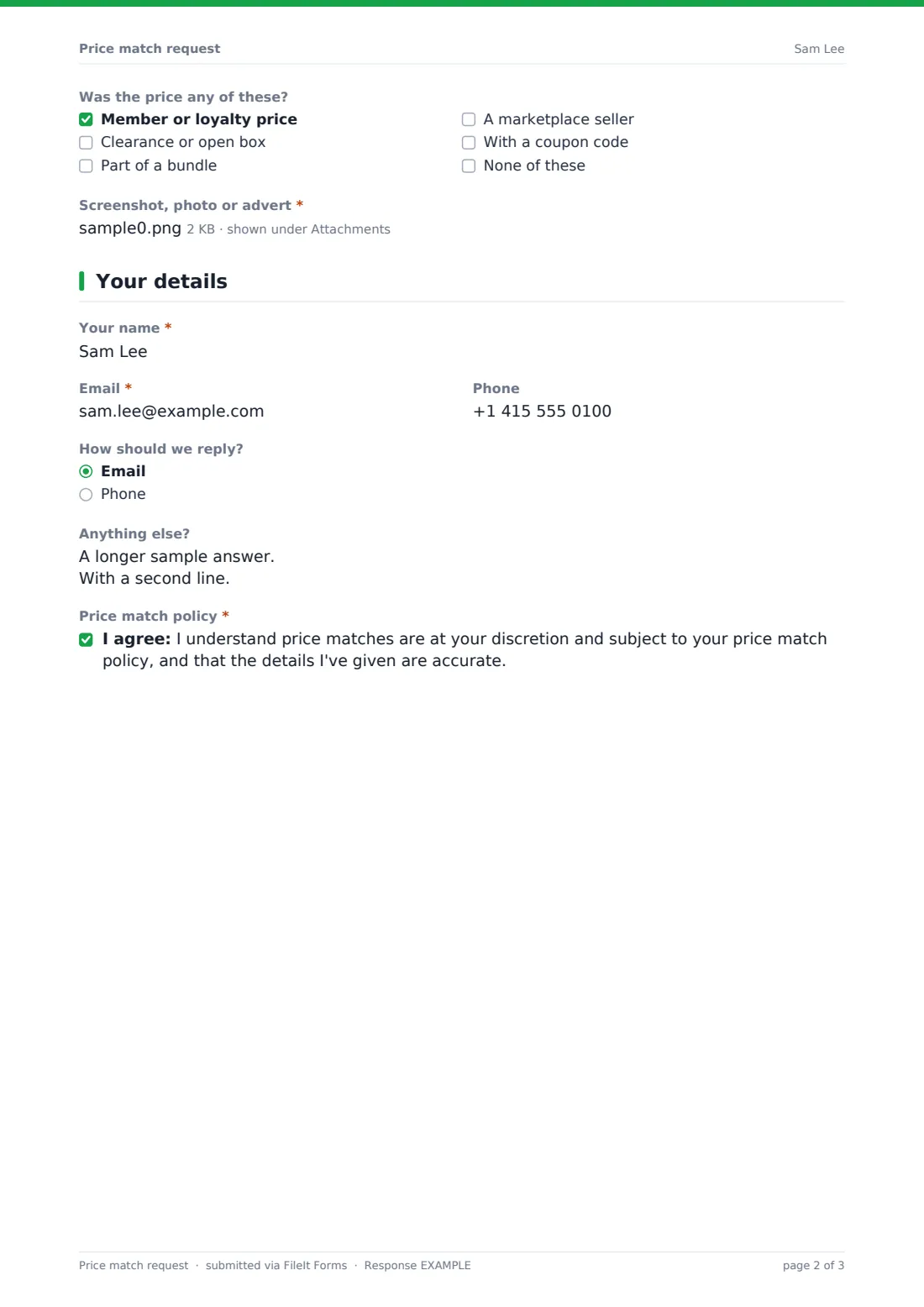 Price match request Sam Lee

Was the price any of these?

Member or loyalty price
Clearance or open box
Part of a bundle

A marketplace seller
With a coupon code
None of these

Screenshot, photo or advert *
sample0.png 2 KB · shown under Attachments

Your details

Your name *
Sam Lee

Email *
sam.lee@example.com

Phone
+1 415 555 0100

How should we reply?
Email
Phone

Anything else?
A longer sample answer.
With a second line.

Price match policy *
I agree: I understand price matches are at your discretion and subject to your price match policy, and that the details I've given are accurate.

Price match request · submitted via FileIt Forms · Response EXAMPLE page 2 of 3